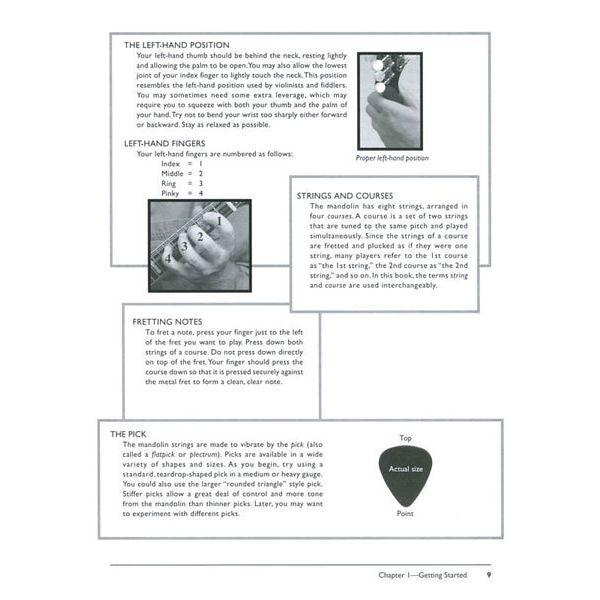 THE LEFT-HAND POSITION
Your left-hand thumb should be behind the neck, resting lightly and allowing the palm to be open. You may also allow the lowest joint of your index finger to lightly touch the neck. This position resembles the left-hand position used by violinists and fiddlers. You may sometimes need some extra leverage, which may require you to squeeze with both your thumb and the palm of your hand. Try not to bend your wrist too sharply either forward or backward. Stay as relaxed as possible.

Proper left-hand position

LEFT-HAND FINGERS
Your left-hand fingers are numbered as follows:
Index = 1
Middle = 2
Ring = 3
Pinky = 4

1
2
3
4

STRINGS AND COURSES
The mandolin has eight strings, arranged in four courses. A course is a set of two strings that are tuned to the same pitch and played simultaneously. Since the strings of a course are fretted and plucked as if they were one string, many players refer to the 1st course as "the 1st string," the 2nd course as "the 2nd string," and so on. In this book, the terms string and course are used interchangeably.

FRETTING NOTES
To fret a note, press your finger just to the left of the fret you want to play. Press down both strings of a course. Do not press down directly on top of the fret. Your finger should press the course down so that it is pressed securely against the metal fret to form a clean, clear note.

THE PICK
The mandolin strings are made to vibrate by the pick (also called a flatpick or plectrum). Picks are available in a wide variety of shapes and sizes. As you begin, try using a standard, teardrop-shaped pick in a medium or heavy gauge. You could also use the larger "rounded triangle" style pick. Stiffer picks allow a great deal of control and more tone from the mandolin than thinner picks. Later, you may want to experiment with different picks.

Top
Actual size
Point

Chapter 1—Getting Started 9